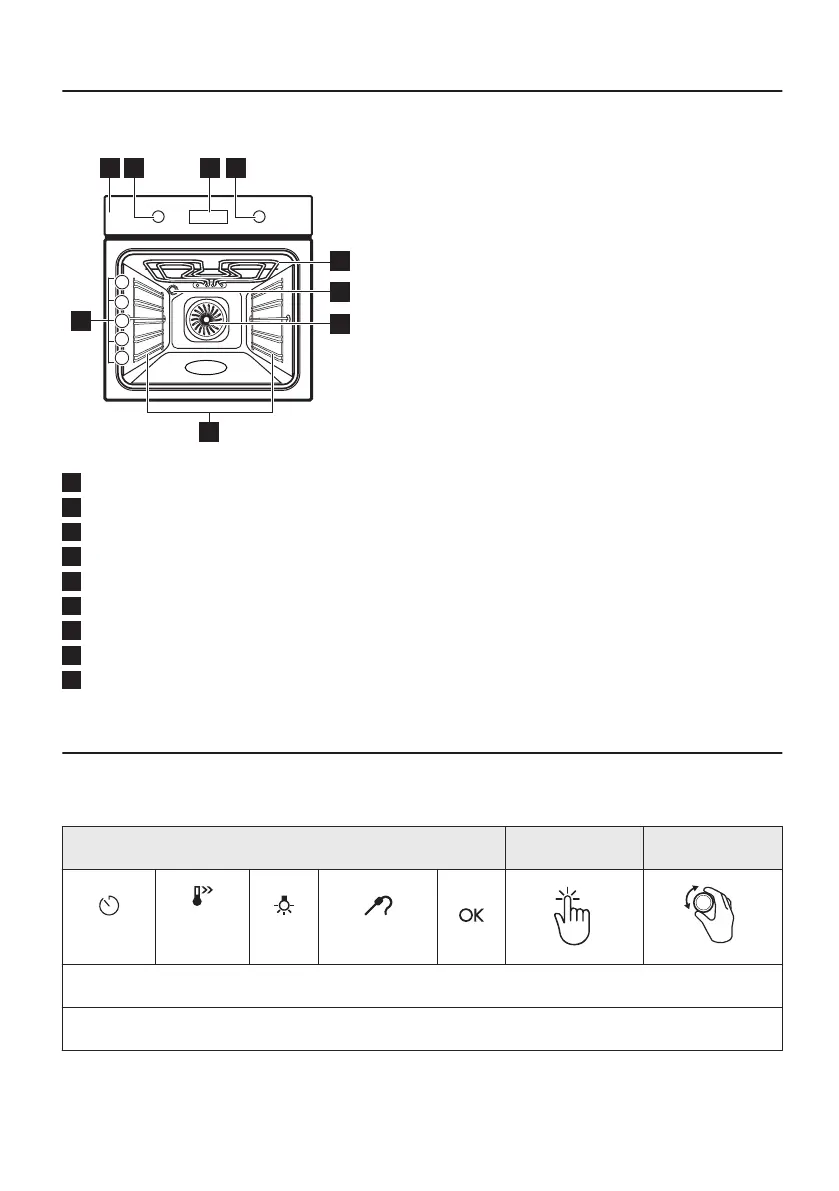 OK